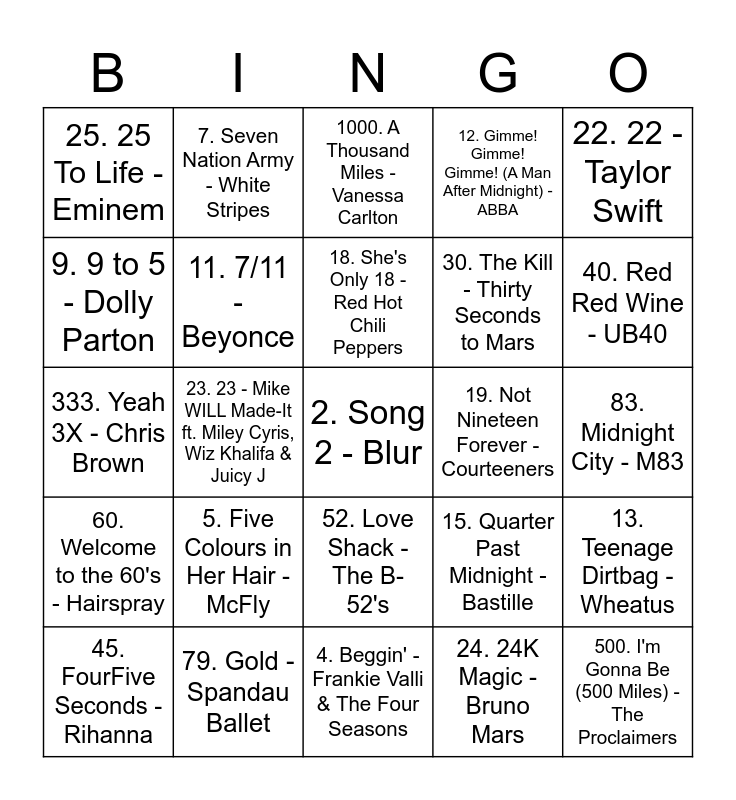 | B | I | N | G | O |
|---|---|---|---|---|
| 25. 25 To Life - Eminem | 7. Seven Nation Army - White Stripes | 1000. A Thousand Miles - Vanessa Carlton | 12. Gimme! Gimme! Gimme! (A Man After Midnight) - ABBA | 22. 22 - Taylor Swift |
| 9. 9 to 5 - Dolly Parton | 11. 7/11 - Beyonce | 18. She's Only 18 - Red Hot Chili Peppers | 30. The Kill - Thirty Seconds to Mars | 40. Red Red Wine - UB40 |
| 333. Yeah 3X - Chris Brown | 23. 23 - Mike WILL Made-It ft. Miley Cyris, Wiz Khalifa & Juicy J | 2. Song 2 - Blur | 19. Not Nineteen Forever - Courteeners | 83. Midnight City - M83 |
| 60. Welcome to the 60's - Hairspray | 5. Five Colours in Her Hair - McFly | 52. Love Shack - The B-52's | 15. Quarter Past Midnight - Bastille | 13. Teenage Dirtbag - Wheatus |
| 45. FourFive Seconds - Rihanna | 79. Gold - Spandau Ballet | 4. Beggin' - Frankie Valli & The Four Seasons | 24. 24K Magic - Bruno Mars | 500. I'm Gonna Be (500 Miles) - The Proclaimers |